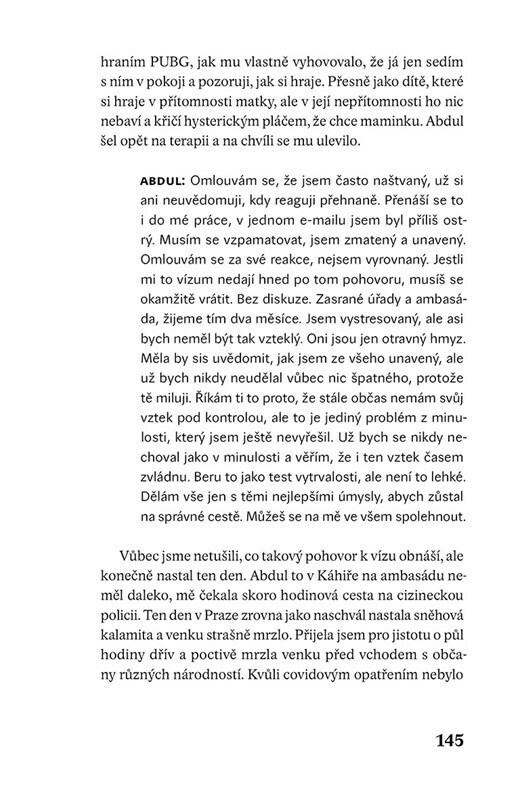 hraním PUBG, jak mu vlastně vyhovovalo, že já jen sedím s ním v pokoji a pozoruji, jak si hraje. Přesně jako dítě, které si hraje v přítomnosti matky, ale v její nepřítomnosti ho nic nebaví a křičí hysterickým pláčem, že chce maminku. Abdul šel opět na terapii a na chvíli se mu ulevilo.

ABDUL: Omlouvám se, že jsem často naštvaný, už si ani neuvědomuji, kdy reaguji přehnaně. Přenáší se to i do mé práce, v jednom e-mailu jsem byl příliš ostrý. Musím se vzpamatovat, jsem zmatený a unavený. Omlouvám se za své reakce, nejsem vyrovnaný. Jestli mi to vízum nedají hned po tom pohovoru, musíš se okamžitě vrátit. Bez diskuze. Zasrané úřady a ambasáda, žijeme tím dva měsíce. Jsem vystresovaný, ale asi bych neměl být tak vzteklý. Oni jsou jen otravný hmyz. Měla by sis uvědomit, jak jsem ze všeho unavený, ale už bych nikdy neudělal vůbec nic špatného, protože tě miluji. Říkám ti to proto, že stále občas nemám svůj vztek pod kontrolou, ale to je jediný problém z minulosti, který jsem ještě nevyřešil. Už bych se nikdy nechoval jako v minulosti a věřím, že i ten vztek časem zvládnu. Beru to jako test vytrvalosti, ale není to lehké. Dělám vše jen s těmi nejlepšími úmysly, abych zůstal na správné cestě. Můžeš se na mě ve všem spolehnout.

Vůbec jsme netušili, co takový pohovor k vízu obnáší, ale konečně nastal ten den. Abdul to v Káhiře na ambasádu neměl daleko, mě čekala skoro hodinová cesta na cizineckou policii. Ten den v Praze zrovna jako naschvál nastala sněhová kalamita a venku strašně mrzlo. Přijela jsem pro jistotu o půl hodiny dřív a poctivě mrzla venku před vchodem s občany různých národností. Kvůli covidovým opatřením nebylo

145